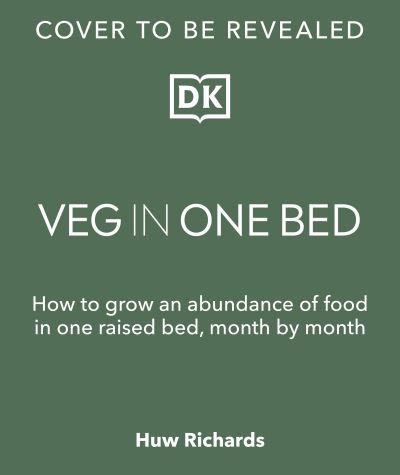 COVER TO BE REVEALED

DK

VEG IN ONE BED

How to grow an abundance of food in one raised bed, month by month

Huw Richards